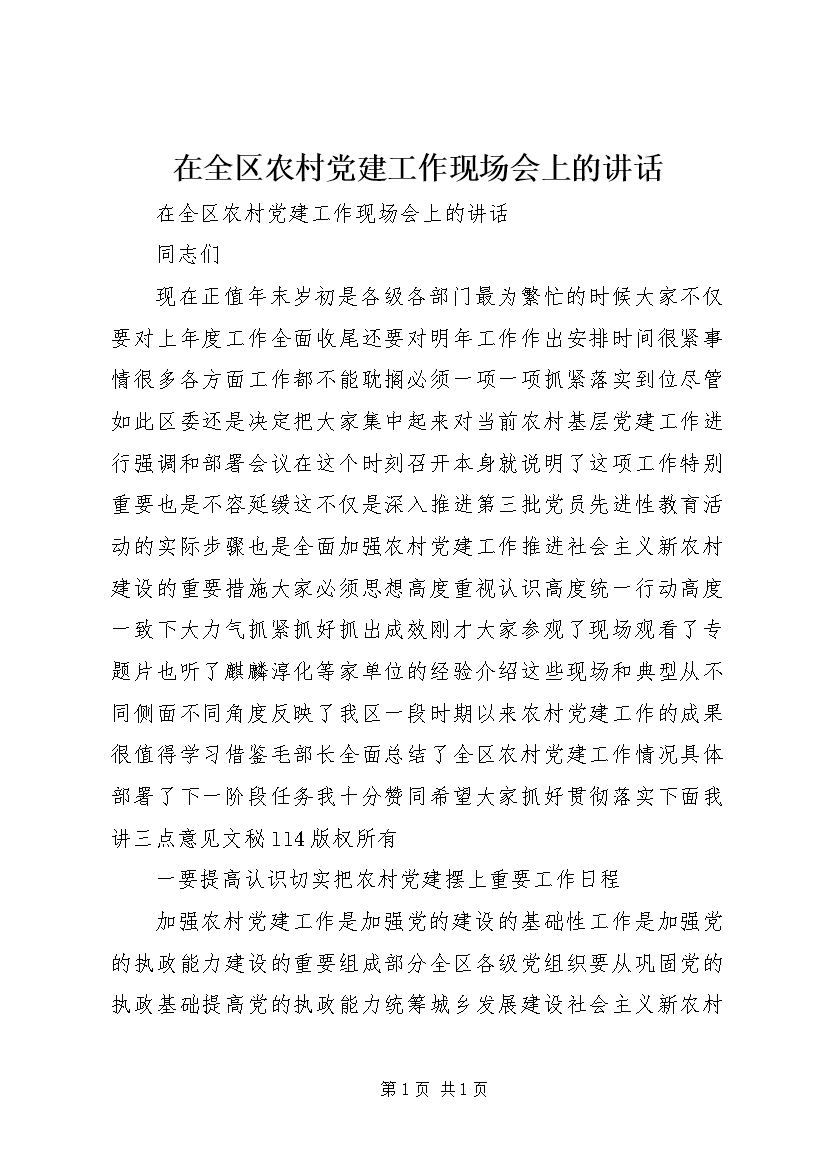 在全区农村党建工作现场会上的讲话

在全区农村党建工作现场会上的讲话

同志们

现在正值年末岁初是各级各部门最为繁忙的时候大家不仅要对上年度工作全面收尾还要对明年工作作出安排时间很紧事情很多各方面工作都不能耽搁必须一项一项抓紧落实到位尽管如此区委还是决定把大家集中起来对当前农村基层党建工作进行强调和部署会议在这个时刻召开本身就说明了这项工作特别重要也是不容延缓这不仅是深入推进第三批党员先进性教育活动的实际步骤也是全面加强农村党建工作推进社会主义新农村建设的重要措施大家必须思想高度重视认识高度统一行动高度一致下大力气抓紧抓好抓出成效刚才大家参观了现场观看了专题片也听了麒麟淳化等家单位的经验介绍这些现场和典型从不同侧面不同角度反映了我区一段时期以来农村党建工作的成果很值得学习借鉴毛部长全面总结了全区农村党建工作情况具体部署了下一阶段任务我十分赞同希望大家抓好贯彻落实下面我讲三点意见文秘114版权所有

一要提高认识切实把农村党建摆上重要工作日程

加强农村党建工作是加强党的建设的基础性工作是加强党的执政能力建设的重要组成部分全区各级党组织要从巩固党的执政基础提高党的执政能力统筹城乡发展建设社会主义新农村

第1页 共1页